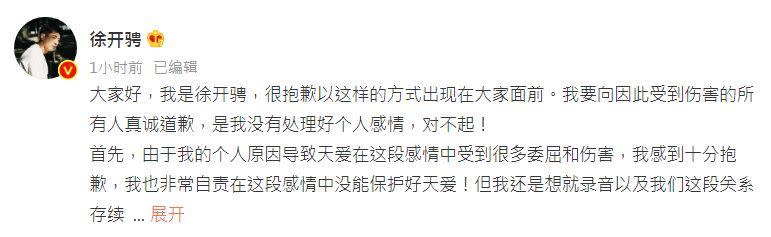 徐开骋

1小时前 已编辑

大家好，我是徐开骋，很抱歉以这样的方式出现在大家面前。我要向因此受到伤害的所有人真诚道歉，是我没有处理好个人感情，对不起！

首先，由于我的个人原因导致天爱在这段感情中受到很多委屈和伤害，我感到十分抱歉，我也非常自责在这段感情中没能保护好天爱！但我还是想就录音以及我们这段关系存续 ... 展开